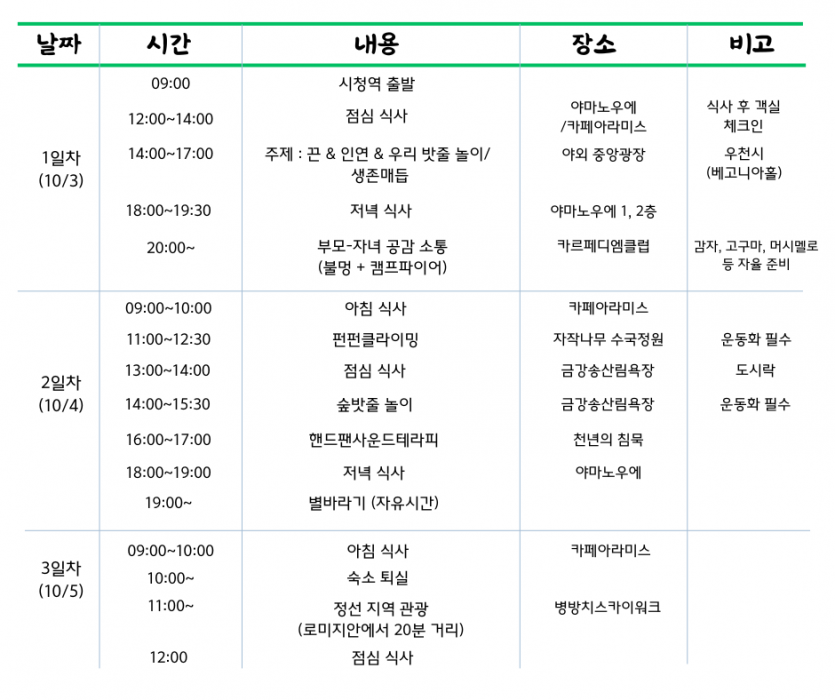 | 날짜 | 시간 | 내용 | 장소 | 비고 |
|---|---|---|---|---|
| 1일차 (10/3) | 09:00 | 시청역 출발 | | |
| | 12:00~14:00 | 점심 식사 | 야마노우에 /카페아라미스 | 식사 후 객실 체크인 |
| | 14:00~17:00 | 주제 : 끈 & 인연 & 우리 밧줄 놀이/ 생존매듭 | 야외 중앙광장 | 우천시 (베고니아홀) |
| | 18:00~19:30 | 저녁 식사 | 야마노우에 1, 2층 | |
| | 20:00~ | 부모-자녀 공감 소통 (불멍 + 캠프파이어) | 카르페디엠클럽 | 감자, 고구마, 머시멜로 등 자율 준비 |
| 2일차 (10/4) | 09:00~10:00 | 아침 식사 | 카페아라미스 | |
| | 11:00~12:30 | 펀펀클라이밍 | 자작나무 수국정원 | 운동화 필수 |
| | 13:00~14:00 | 점심 식사 | 금강송산림욕장 | 도시락 |
| | 14:00~15:30 | 숲밧줄 놀이 | 금강송산림욕장 | 운동화 필수 |
| | 16:00~17:00 | 핸드팬사운드테라피 | 천년의 침묵 | |
| | 18:00~19:00 | 저녁 식사 | 야마노우에 | |
| | 19:00~ | 별바라기 (자유시간) | | |
| 3일차 (10/5) | 09:00~10:00 | 아침 식사 | 카페아라미스 | |
| | 10:00~ | 숙소 퇴실 | | |
| | 11:00~ | 정선 지역 관광 (로미지안에서 20분 거리) | 병방치스카이워크 | |
| | 12:00 | 점심 식사 | | |